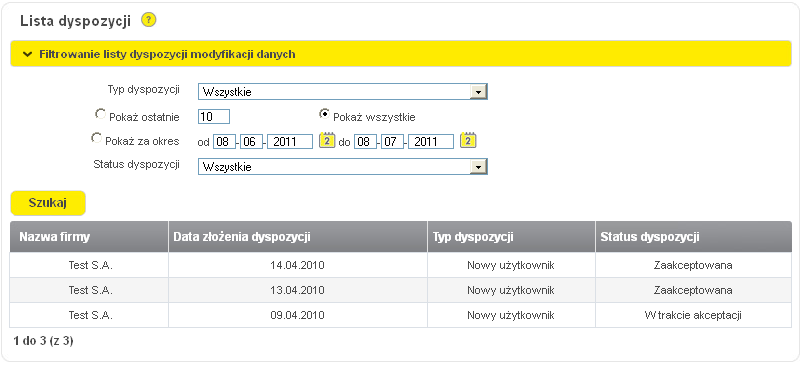 Lista dyspozycji ?

Filtrowanie listy dyspozycji modyfikacji danych

Typ dyspozycji Wszystkie

Pokaż ostatnie 10 Pokaż wszystkie

Pokaż za okres od 08 - 06 - 2011 2 do 08 - 07 - 2011 2

Status dyspozycji Wszystkie

Szukaj

| Nazwa firmy | Data złożenia dyspozycji | Typ dyspozycji | Status dyspozycji |
|---|---|---|---|
| Test S.A. | 14.04.2010 | Nowy użytkownik | Zaakceptowana |
| Test S.A. | 13.04.2010 | Nowy użytkownik | Zaakceptowana |
| Test S.A. | 09.04.2010 | Nowy użytkownik | W trakcie akceptacji |

1 do 3 (z 3)